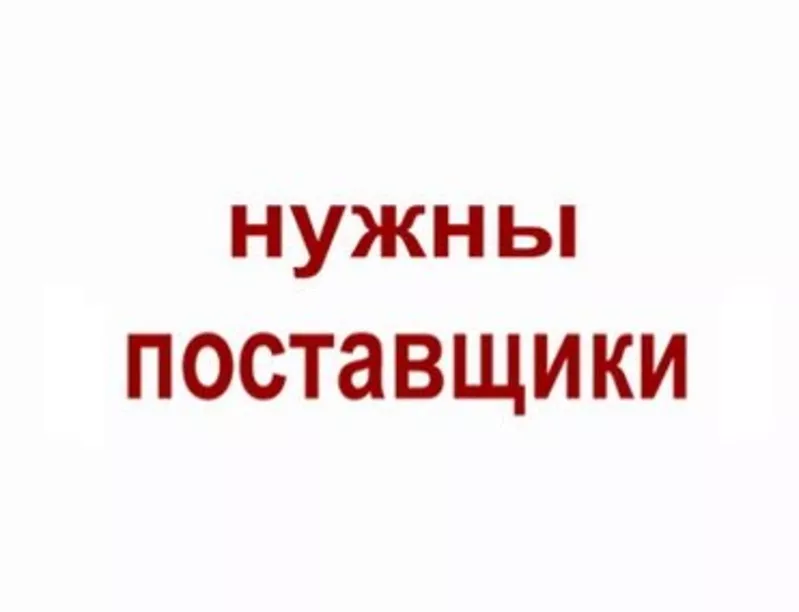 нужны
поставщики